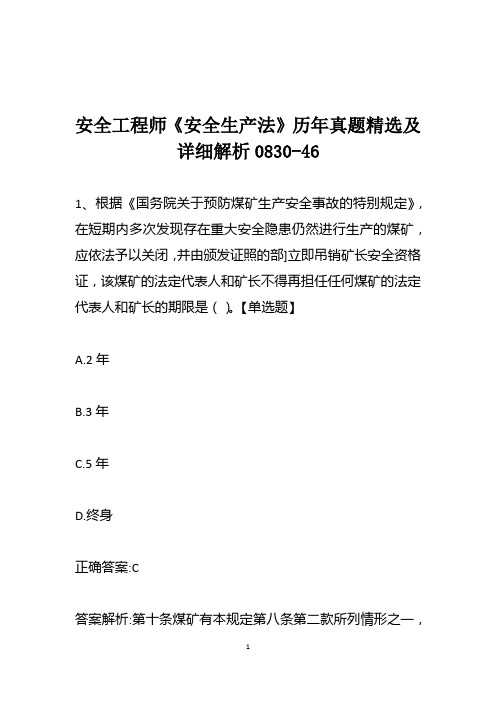 安全工程师《安全生产法》历年真题精选及详细解析 0830-46

1、根据《国务院关于预防煤矿生产安全事故的特别规定》，在短期内多次发现存在重大安全隐患仍然进行生产的煤矿，应依法予以关闭，并由颁发证照的部门立即吊销矿长安全资格证，该煤矿的法定代表人和矿长不得再担任任何煤矿的法定代表人和矿长的期限是（ ）。【单选题】

A.2 年

B.3 年

C.5 年

D.终身

正确答案:C

答案解析:第十条煤矿有本规定第八条第二款所列情形之一，

1